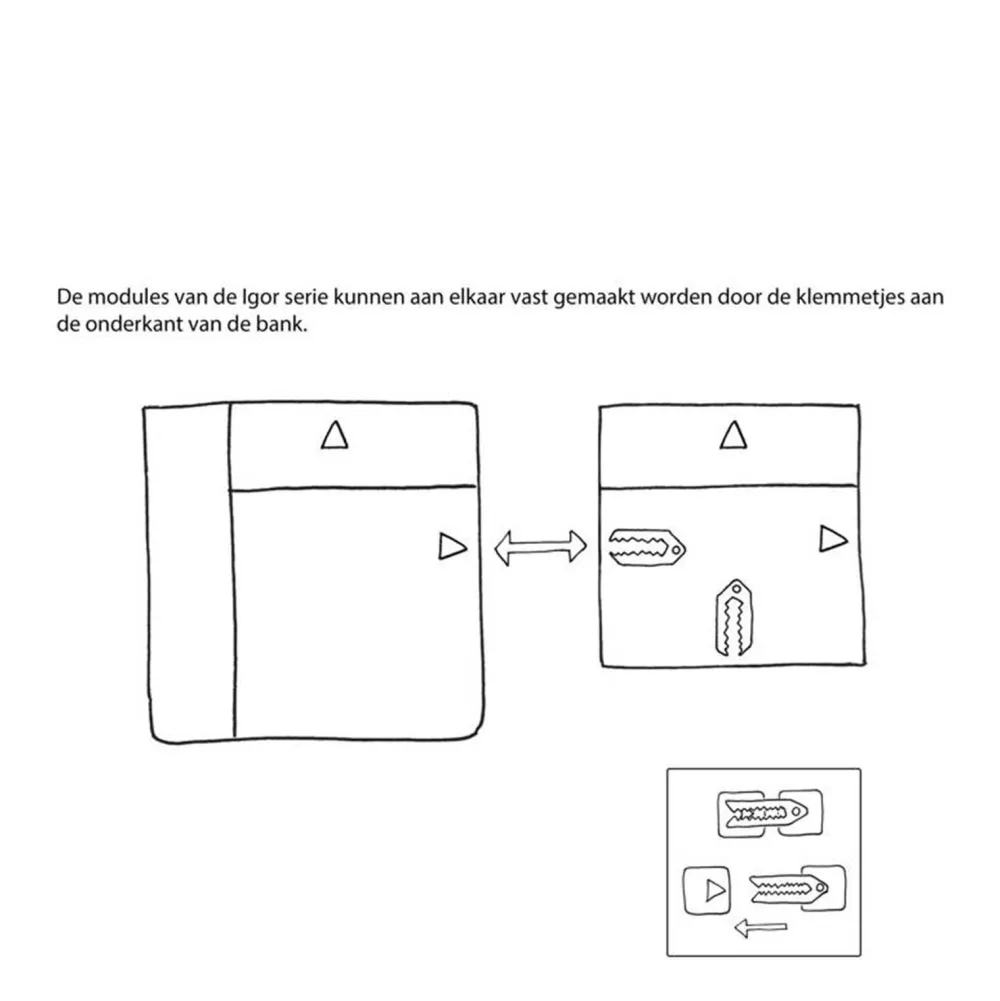 De modules van de Igor serie kunnen aan elkaar vast gemaakt worden door de klemmetjes aan de onderkant van de bank.